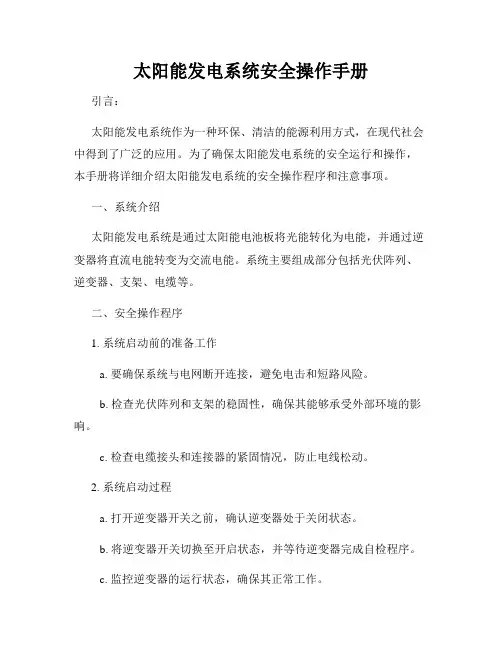 太阳能发电系统安全操作手册

引言：

太阳能发电系统作为一种环保、清洁的能源利用方式，在现代社会中得到了广泛的应用。为了确保太阳能发电系统的安全运行和操作，本手册将详细介绍太阳能发电系统的安全操作程序和注意事项。

一、系统介绍

太阳能发电系统是通过太阳能电池板将光能转化为电能，并通过逆变器将直流电能转变为交流电能。系统主要组成部分包括光伏阵列、逆变器、支架、电缆等。

二、安全操作程序

1. 系统启动前的准备工作

a. 要确保系统与电网断开连接，避免电击和短路风险。

b. 检查光伏阵列和支架的稳固性，确保其能够承受外部环境的影响。

c. 检查电缆接头和连接器的紧固情况，防止电线松动。

2. 系统启动过程

a. 打开逆变器开关之前，确认逆变器处于关闭状态。

b. 将逆变器开关切换至开启状态，并等待逆变器完成自检程序。

c. 监控逆变器的运行状态，确保其正常工作。